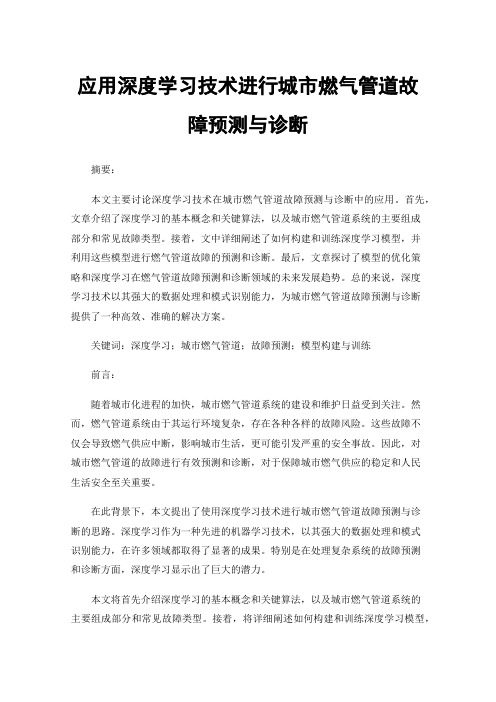 应用深度学习技术进行城市燃气管道故障预测与诊断

摘要：

本文主要讨论深度学习技术在城市燃气管道故障预测与诊断中的应用。首先，文章介绍了深度学习的基本概念和关键算法，以及城市燃气管道系统的主要组成部分和常见故障类型。接着，文中详细阐述了如何构建和训练深度学习模型，并利用这些模型进行燃气管道故障的预测和诊断。最后，文章探讨了模型的优化策略和深度学习在燃气管道故障预测和诊断领域的未来发展趋势。总的来说，深度学习技术以其强大的数据处理和模式识别能力，为城市燃气管道故障预测与诊断提供了一种高效、准确的解决方案。

关键词：深度学习；城市燃气管道；故障预测；模型构建与训练

前言：

随着城市化进程的加快，城市燃气管道系统的建设和维护日益受到关注。然而，燃气管道系统由于其运行环境复杂，存在各种各样的故障风险。这些故障不仅会导致燃气供应中断，影响城市生活，更可能引发严重的安全事故。因此，对城市燃气管道的故障进行有效预测和诊断，对于保障城市燃气供应的稳定和人民生活安全至关重要。

在此背景下，本文提出了使用深度学习技术进行城市燃气管道故障预测与诊断的思路。深度学习作为一种先进的机器学习技术，以其强大的数据处理和模式识别能力，在许多领域都取得了显著的成果。特别是在处理复杂系统的故障预测和诊断方面，深度学习显示出了巨大的潜力。

本文将首先介绍深度学习的基本概念和关键算法，以及城市燃气管道系统的主要组成部分和常见故障类型。接着，将详细阐述如何构建和训练深度学习模型，